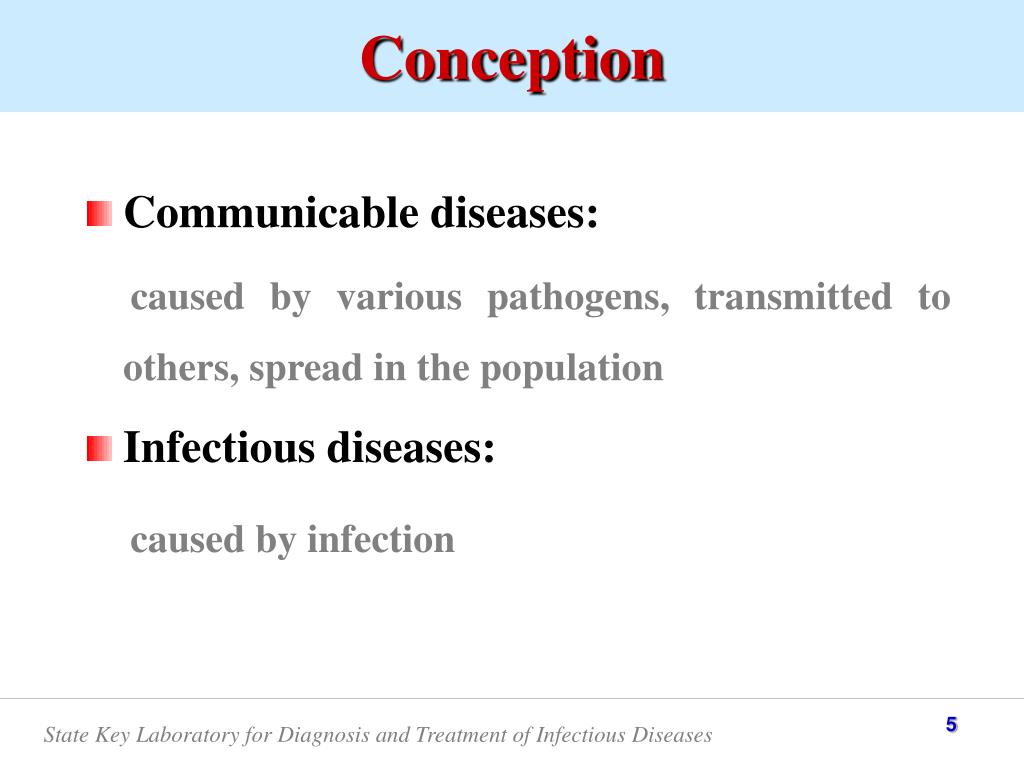 Conception

Communicable diseases:

caused by various pathogens, transmitted to others, spread in the population

Infectious diseases:

caused by infection

State Key Laboratory for Diagnosis and Treatment of Infectious Diseases

5